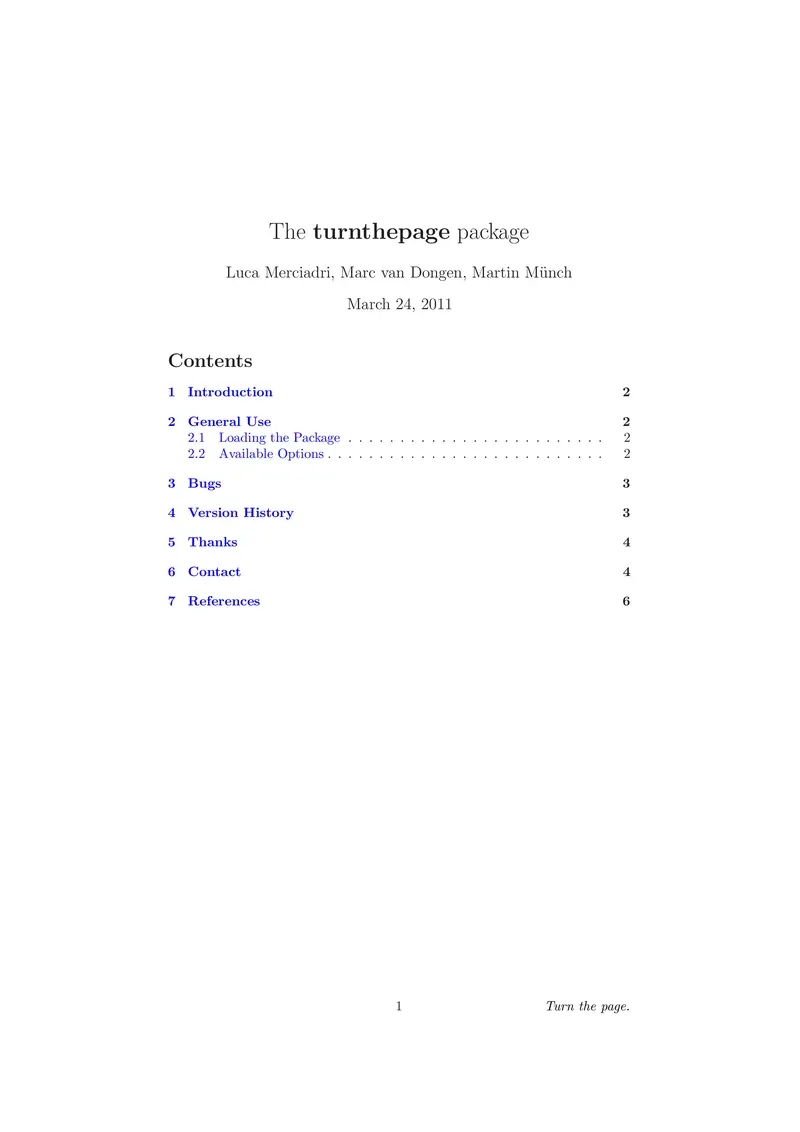 The turnthepage package

Luca Merciadri, Marc van Dongen, Martin Münch

March 24, 2011

Contents

1 Introduction 2

2 General Use 2
2.1 Loading the Package 2
2.2 Available Options 2

3 Bugs 3

4 Version History 3

5 Thanks 4

6 Contact 4

7 References 6

1 Turn the page.